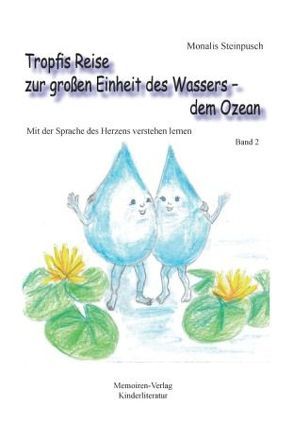 Monalis Steinpusch

Tropfis Reise
zur großen Einheit des Wassers –
dem Ozean

Mit der Sprache des Herzens verstehen lernen

Band 2

Memoiren-Verlag
Kinderliteratur